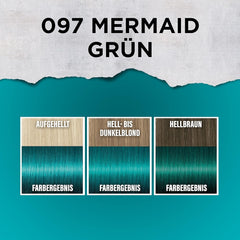 097 MERMAID GRÜN

AUFGEHELLT

FARBERGEBNIS

HELL- BIS DUNKELBLOND

FARBERGEBNIS

HELLBRAUN

FARBERGEBNIS